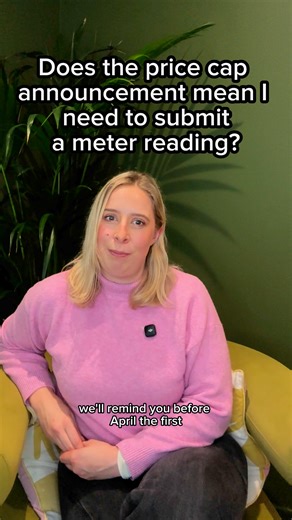 Does the price cap announcement mean I need to submit a meter reading?

we'll remind you before April the first